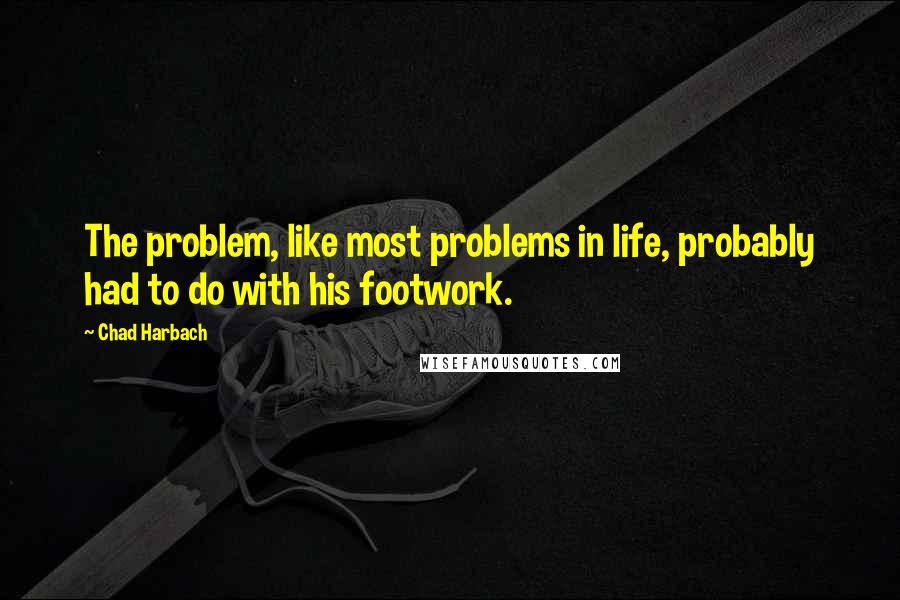 The problem, like most problems in life, probably had to do with his footwork.

~ Chad Harbach

WISEFAMOUSQUOTES.COM